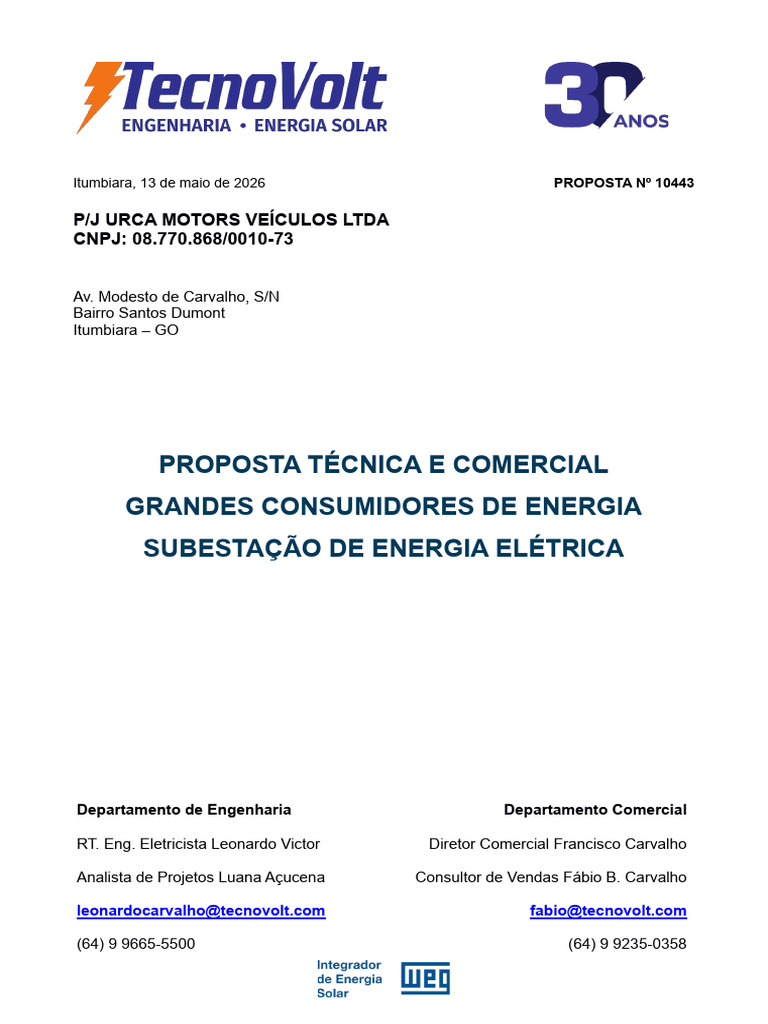 TecnoVolt
ENGENHARIA • ENERGIA SOLAR

30 ANOS

Itumbiara, 13 de maio de 2026

PROPOSTA Nº 10443

P/J URCA MOTORS VEÍCULOS LTDA
CNPJ: 08.770.868/0010-73

Av. Modesto de Carvalho, S/N
Bairro Santos Dumont
Itumbiara – GO

PROPOSTA TÉCNICA E COMERCIAL
GRANDES CONSUMIDORES DE ENERGIA
SUBESTAÇÃO DE ENERGIA ELÉTRICA

Departamento de Engenharia
RT. Eng. Eletricista Leonardo Victor
Analista de Projetos Luana Açucena
leonardocarvalho@tecnovolt.com
(64) 9 9665-5500

Departamento Comercial
Diretor Comercial Francisco Carvalho
Consultor de Vendas Fábio B. Carvalho
fabio@tecnovolt.com
(64) 9 9235-0358

Integrador
de Energia
Solar
WEG